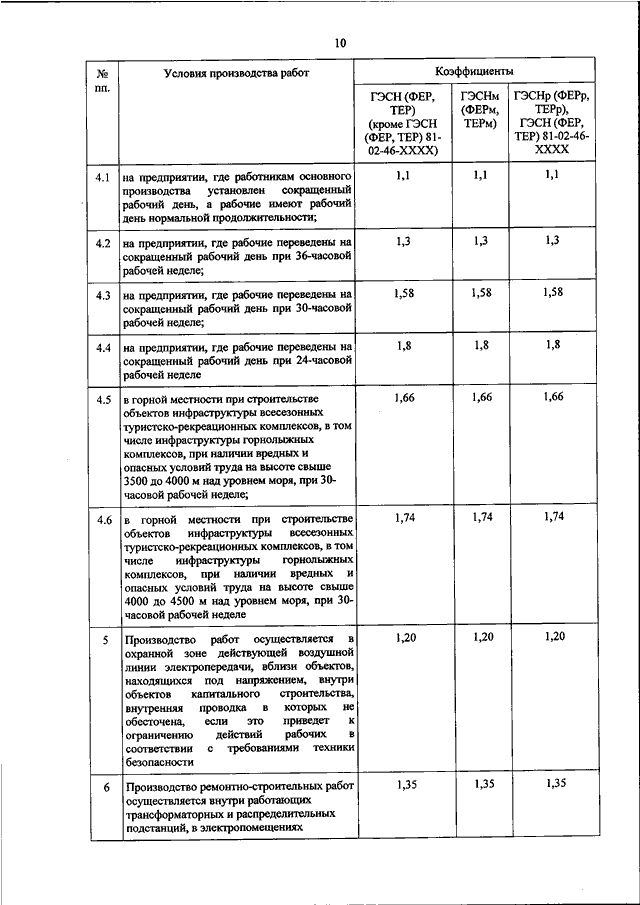 10

| № пп. | Условия производства работ | Коэффициенты | | |
|---|---|---|---|---|
| | | ГЭСН (ФЕР, ТЕР) (кроме ГЭСН (ФЕР, ТЕР) 81-02-46-XXXX) | ГЭСНм (ФЕРм, ТЕРм) | ГЭСНр (ФЕРр, ТЕРр), ГЭСН (ФЕР, ТЕР) 81-02-46-XXXX |
| 4.1 | на предприятии, где работникам основного производства установлен сокращенный рабочий день, а рабочие имеют рабочий день нормальной продолжительности; | 1,1 | 1,1 | 1,1 |
| 4.2 | на предприятии, где рабочие переведены на сокращенный рабочий день при 36-часовой рабочей неделе; | 1,3 | 1,3 | 1,3 |
| 4.3 | на предприятии, где рабочие переведены на сокращенный рабочий день при 30-часовой рабочей неделе; | 1,58 | 1,58 | 1,58 |
| 4.4 | на предприятии, где рабочие переведены на сокращенный рабочий день при 24-часовой рабочей неделе | 1,8 | 1,8 | 1,8 |
| 4.5 | в горной местности при строительстве объектов инфраструктуры всесезонных туристско-рекреационных комплексов, в том числе инфраструктуры горнолыжных комплексов, при наличии вредных и опасных условий труда на высоте свыше 3500 до 4000 м над уровнем моря, при 30-часовой рабочей неделе; | 1,66 | 1,66 | 1,66 |
| 4.6 | в горной местности при строительстве объектов инфраструктуры всесезонных туристско-рекреационных комплексов, в том числе инфраструктуры горнолыжных комплексов, при наличии вредных и опасных условий труда на высоте свыше 4000 до 4500 м над уровнем моря, при 30-часовой рабочей неделе | 1,74 | 1,74 | 1,74 |
| 5 | Производство работ осуществляется в охранной зоне действующей воздушной линии электропередачи, вблизи объектов, находящихся под напряжением, внутри объектов капитального строительства, внутренняя проводка в которых не обесточена, если это приведет к ограничению действий рабочих в соответствии с требованиями техники безопасности | 1,20 | 1,20 | 1,20 |
| 6 | Производство ремонтно-строительных работ осуществляется внутри работающих трансформаторных и распределительных подстанций, в электропомещениях | 1,35 | 1,35 | 1,35 |